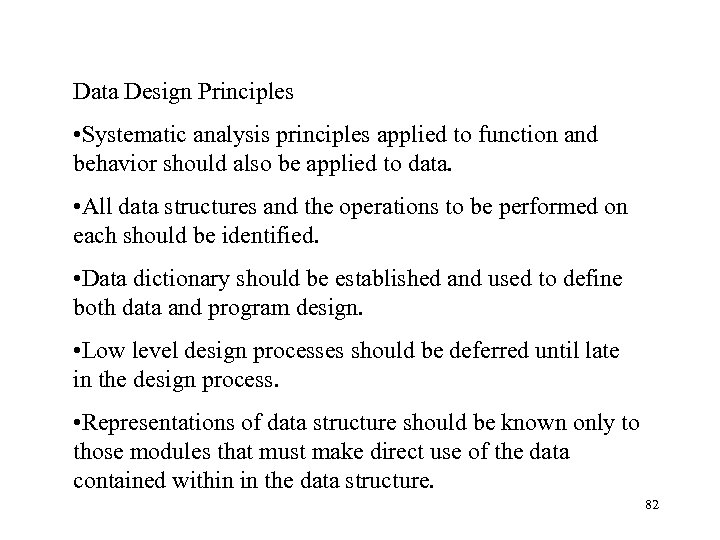 Data Design Principles

•Systematic analysis principles applied to function and behavior should also be applied to data.

•All data structures and the operations to be performed on each should be identified.

•Data dictionary should be established and used to define both data and program design.

•Low level design processes should be deferred until late in the design process.

•Representations of data structure should be known only to those modules that must make direct use of the data contained within in the data structure.

82